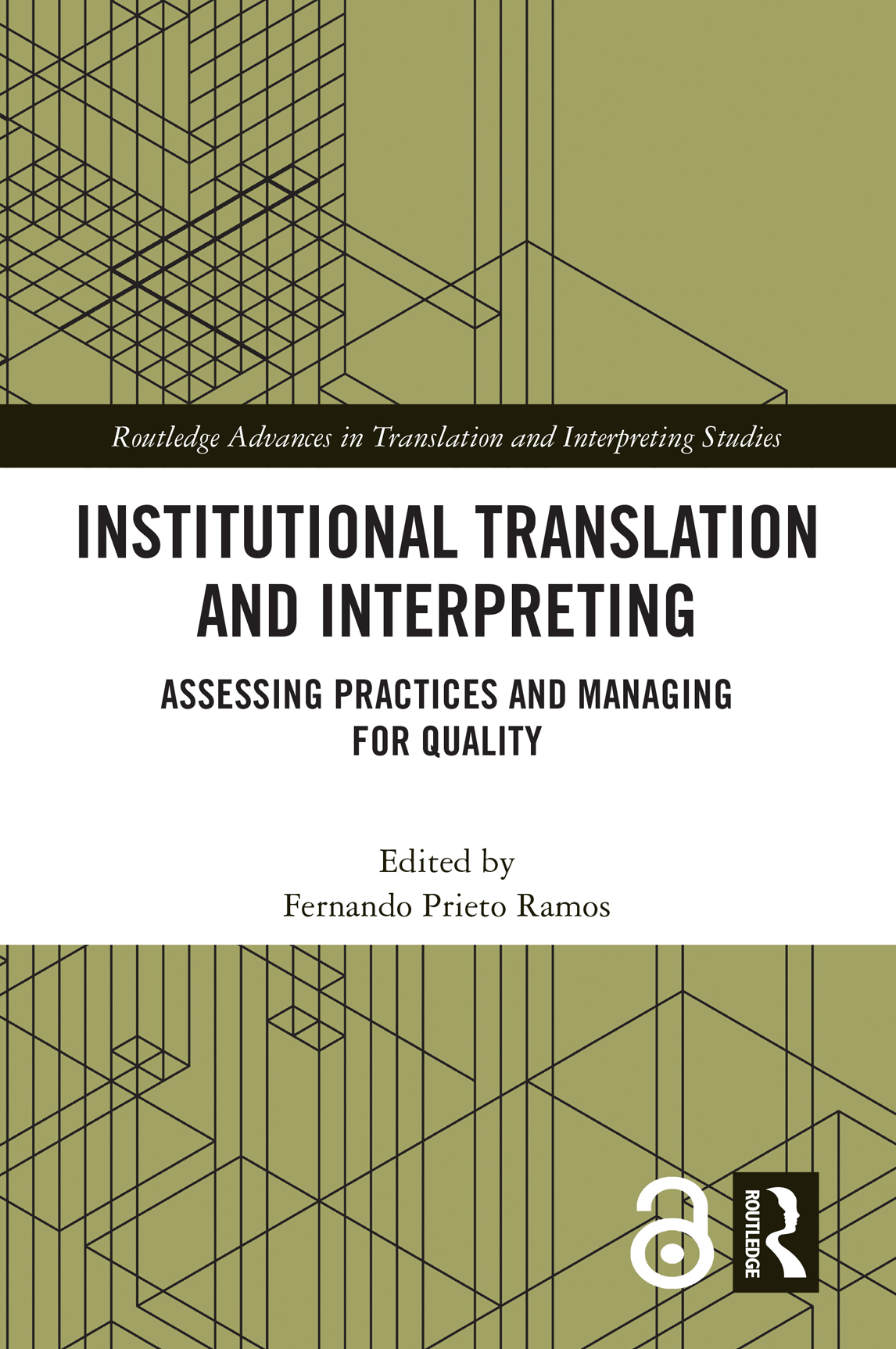 Routledge Advances in Translation and Interpreting Studies

INSTITUTIONAL TRANSLATION AND INTERPRETING

ASSESSING PRACTICES AND MANAGING FOR QUALITY

Edited by
Fernando Prieto Ramos

ROUTLEDGE